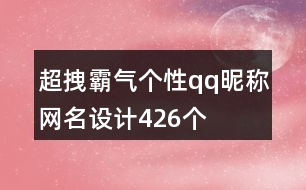 超拽霸气个性qq昵称网名设计426个